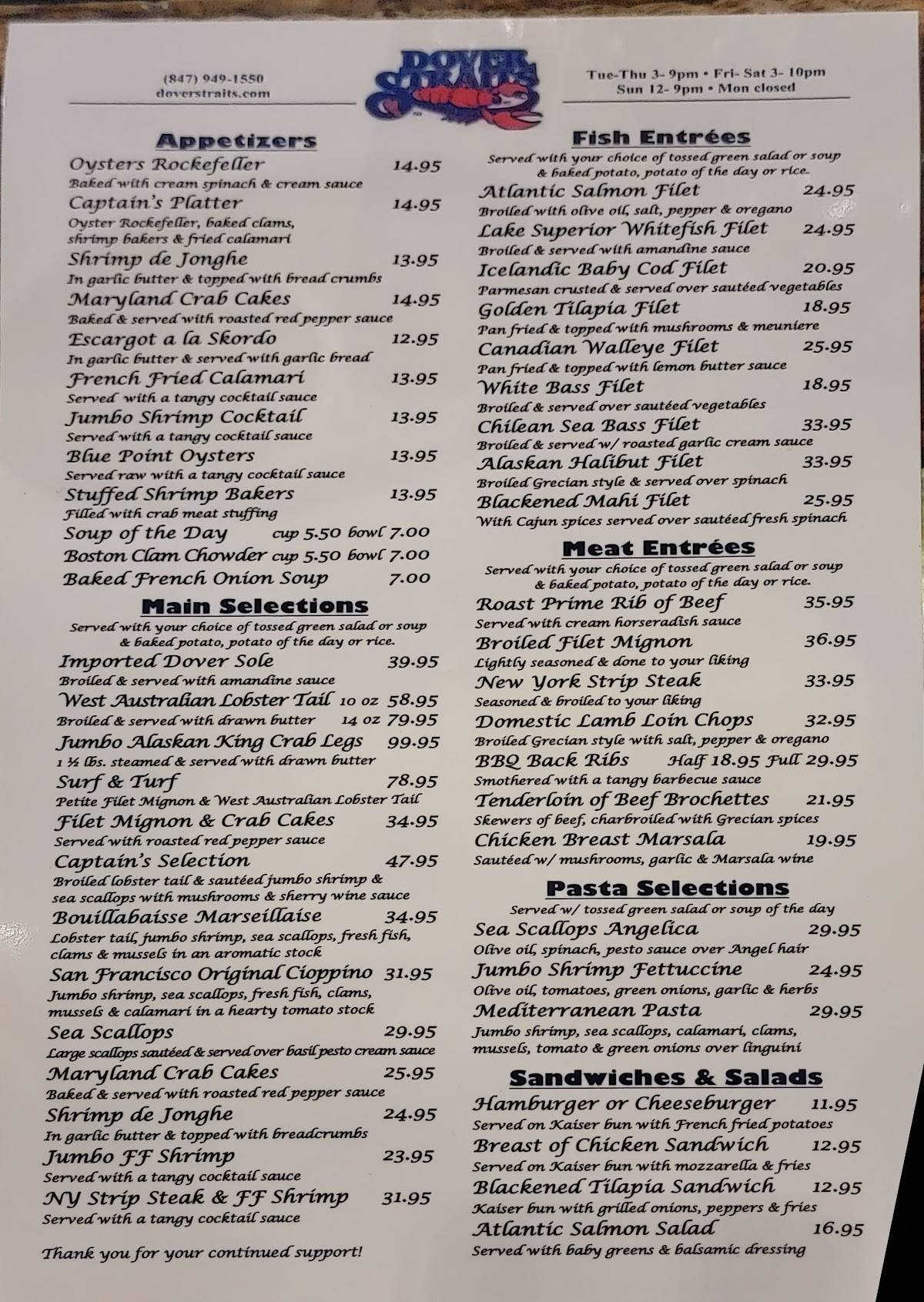 (847) 949-1550
doverstraits.com

DOVER STRAITS

Tue-Thu 3- 9pm • Fri- Sat 3- 10pm
Sun 12- 9pm • Mon closed

Appetizers

Oysters Rockefeller 14.95
Baked with cream spinach & cream sauce
Captain's Platter 14.95
Oyster Rockefeller, baked clams, shrimp bakers & fried calamari
Shrimp de Jonghe 13.95
In garlic butter & topped with bread crumbs
Maryland Crab Cakes 14.95
Baked & served with roasted red pepper sauce
Escargot a la Skordo 12.95
In garlic butter & served with garlic bread
French Fried Calamari 13.95
Served with a tangy cocktail sauce
Jumbo Shrimp Cocktail 13.95
Served with a tangy cocktail sauce
Blue Point Oysters 13.95
Served raw with a tangy cocktail sauce
Stuffed Shrimp Bakers 13.95
Filled with crab meat stuffing
Soup of the Day cup 5.50 bowl 7.00
Boston Clam Chowder cup 5.50 bowl 7.00
Baked French Onion Soup 7.00

Main Selections

Served with your choice of tossed green salad or soup & baked potato, potato of the day or rice.

Imported Dover Sole 39.95
Broiled & served with amandine sauce
West Australian Lobster Tail 10 oz 58.95
Broiled & served with drawn butter 14 oz 79.95
Jumbo Alaskan King Crab Legs 99.95
1 ½ lbs. steamed & served with drawn butter
Surf & Turf 78.95
Petite Filet Mignon & West Australian Lobster Tail
Filet Mignon & Crab Cakes 34.95
Served with roasted red pepper sauce
Captain's Selection 47.95
Broiled lobster tail & sautéed jumbo shrimp & sea scallops with mushrooms & sherry wine sauce
Bouillabaisse Marseillaise 34.95
Lobster tail, jumbo shrimp, sea scallops, fresh fish, clams & mussels in an aromatic stock
San Francisco Original Cioppino 31.95
Jumbo shrimp, sea scallops, fresh fish, clams, mussels & calamari in a hearty tomato stock
Sea Scallops 29.95
Large scallops sautéed & served over basil pesto cream sauce
Maryland Crab Cakes 25.95
Baked & served with roasted red pepper sauce
Shrimp de Jonghe 24.95
In garlic butter & topped with breadcrumbs
Jumbo FF Shrimp 23.95
Served with a tangy cocktail sauce
NY Strip Steak & FF Shrimp 31.95
Served with a tangy cocktail sauce

Thank you for your continued support!

Fish Entrées

Served with your choice of tossed green salad or soup & baked potato, potato of the day or rice.

Atlantic Salmon Filet 24.95
Broiled with olive oil, salt, pepper & oregano
Lake Superior Whitefish Filet 24.95
Broiled & served with amandine sauce
Icelandic Baby Cod Filet 20.95
Parmesan crusted & served over sautéed vegetables
Golden Tilapia Filet 18.95
Pan fried & topped with mushrooms & meuniere
Canadian Walleye Filet 25.95
Pan fried & topped with lemon butter sauce
White Bass Filet 18.95
Broiled & served over sautéed vegetables
Chilean Sea Bass Filet 33.95
Broiled & served w/ roasted garlic cream sauce
Alaskan Halibut Filet 33.95
Broiled Grecian style & served over spinach
Blackened Mahi Filet 25.95
With Cajun spices served over sautéed fresh spinach

Meat Entrées

Served with your choice of tossed green salad or soup & baked potato, potato of the day or rice.

Roast Prime Rib of Beef 35.95
Served with cream horseradish sauce
Broiled Filet Mignon 36.95
Lightly seasoned & done to your liking
New York Strip Steak 33.95
Seasoned & broiled to your liking
Domestic Lamb Loin Chops 32.95
Broiled Grecian style with salt, pepper & oregano
BBQ Back Ribs Half 18.95 Full 29.95
Smothered with a tangy barbecue sauce
Tenderloin of Beef Brochettes 21.95
Skewers of beef, charbroiled with Grecian spices
Chicken Breast Marsala 19.95
Sautéed w/ mushrooms, garlic & Marsala wine

Pasta Selections

Served w/ tossed green salad or soup of the day

Sea Scallops Angelica 29.95
Olive oil, spinach, pesto sauce over Angel hair
Jumbo Shrimp Fettuccine 24.95
Olive oil, tomatoes, green onions, garlic & herbs
Mediterranean Pasta 29.95
Jumbo shrimp, sea scallops, calamari, clams, mussels, tomato & green onions over linguini

Sandwiches & Salads

Hamburger or Cheeseburger 11.95
Served on Kaiser bun with French fried potatoes
Breast of Chicken Sandwich 12.95
Served on Kaiser bun with mozzarella & fries
Blackened Tilapia Sandwich 12.95
Kaiser bun with grilled onions, peppers & fries
Atlantic Salmon Salad 16.95
Served with baby greens & balsamic dressing